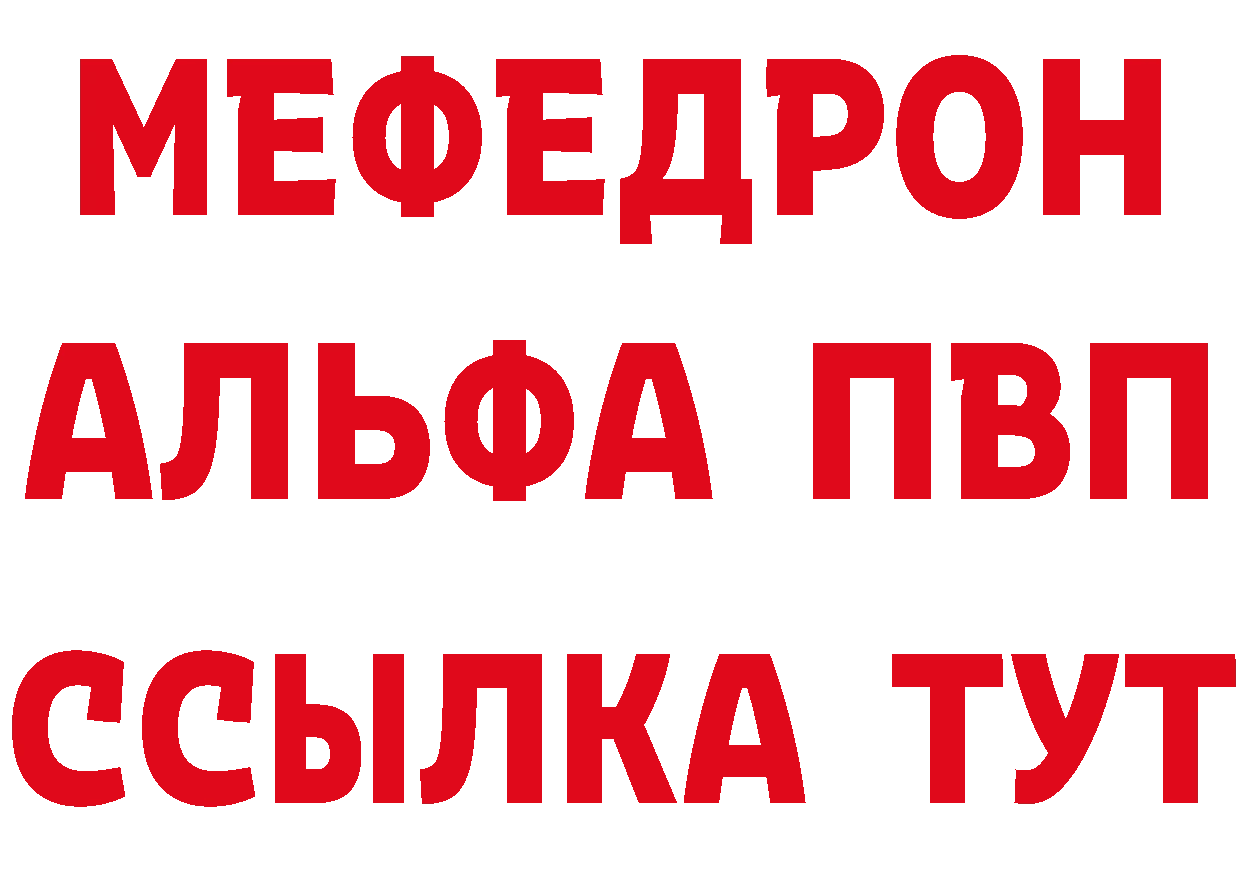 МЕФЕДРОН
АЛЬФА ПВП
ССЫЛКА ТУТ